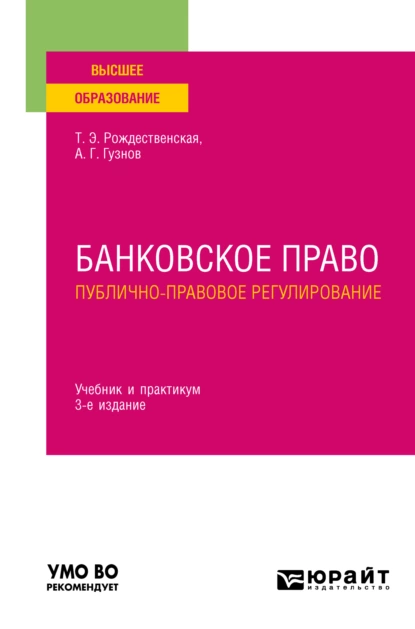 ВЫСШЕЕ
ОБРАЗОВАНИЕ

Т. Э. Рождественская,
А. Г. Гузнов

БАНКОВСКОЕ ПРАВО
ПУБЛИЧНО-ПРАВОВОЕ РЕГУЛИРОВАНИЕ

Учебник и практикум
3-е издание

УМО ВО
РЕКОМЕНДУЕТ

ЮРАЙТ
издательство